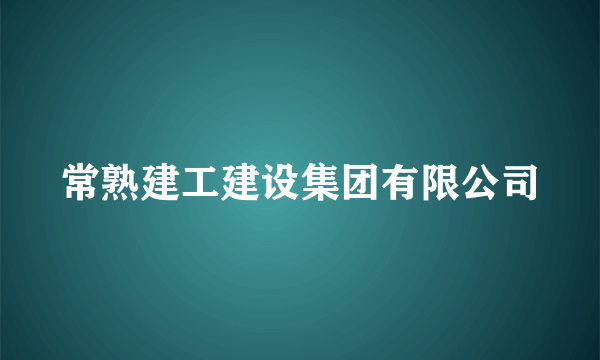 常熟建工建设集团有限公司